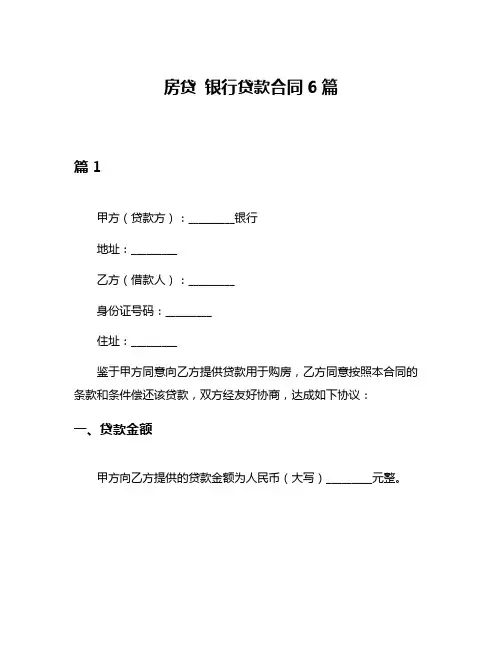 房贷 银行贷款合同 6 篇

篇 1

甲方（贷款方）：________银行

地址：________

乙方（借款人）：________

身份证号码：________

住址：________

鉴于甲方同意向乙方提供贷款用于购房，乙方同意按照本合同的条款和条件偿还该贷款，双方经友好协商，达成如下协议：

一、贷款金额

甲方向乙方提供的贷款金额为人民币（大写）________元整。